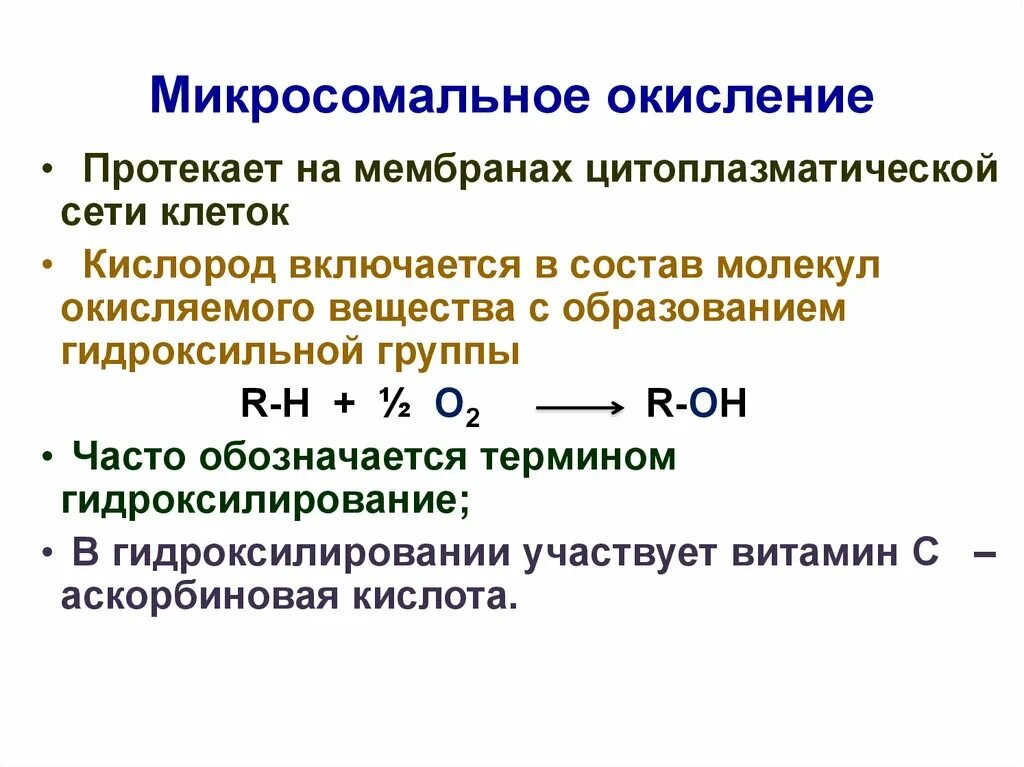 Микросомальное окисление

• Протекает на мембранах цитоплазматической сети клеток

• Кислород включается в состав молекул окисляемого вещества с образованием гидроксильной группы

$R\text{-}H + \frac{1}{2} O_2 \longrightarrow R\text{-}OH$

• Часто обозначается термином гидроксилирование;

• В гидроксилировании участвует витамин С – аскорбиновая кислота.